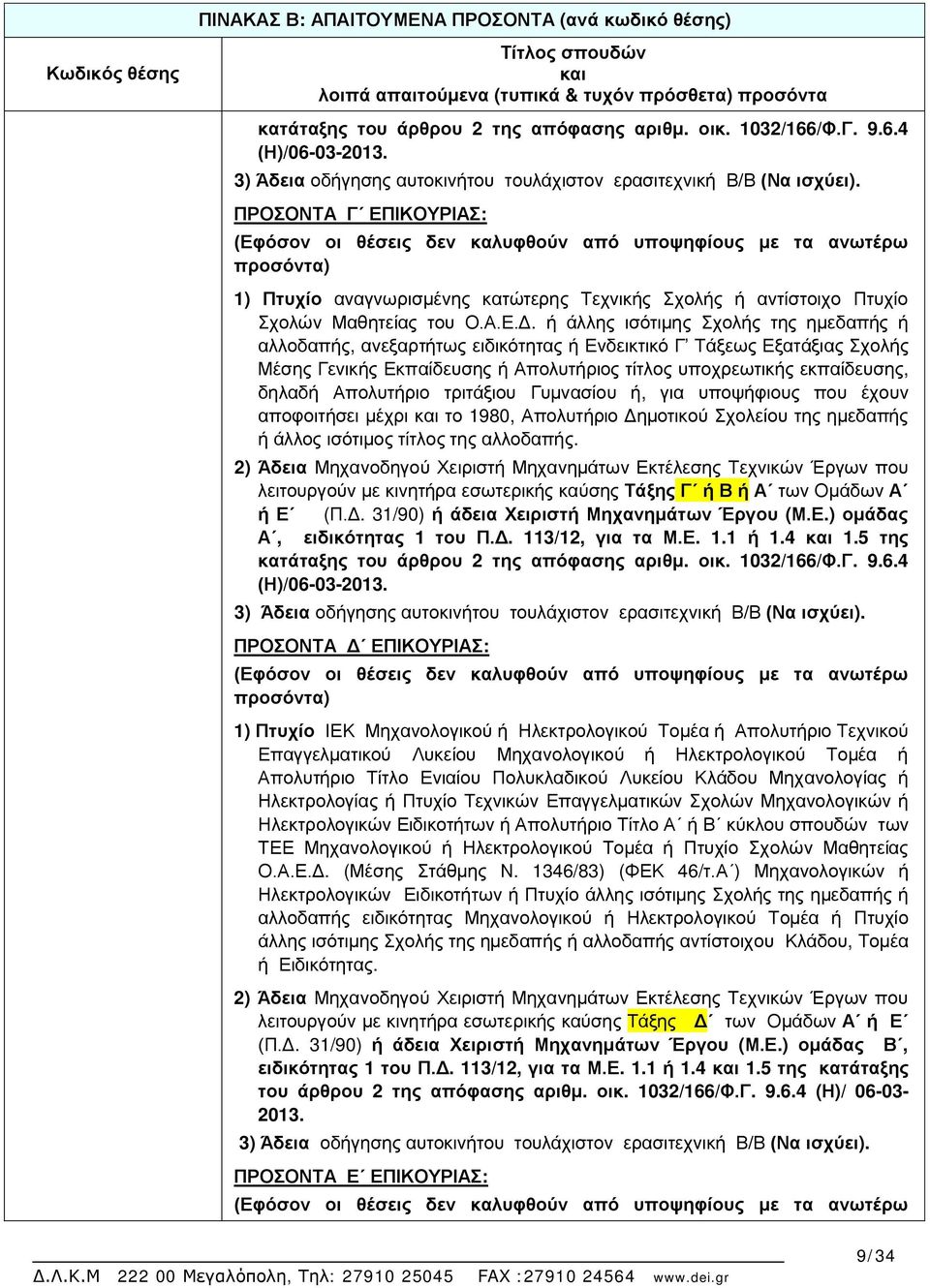 ΠΙΝΑΚΑΣ Β: ΑΠΑΙΤΟΥΜΕΝΑ ΠΡΟΣΟΝΤΑ (ανά κωδικό θέσης)

| Κωδικός θέσης | Τίτλος σπουδών και λοιπά απαιτούμενα (τυπικά & τυχόν πρόσθετα) προσόντα |
|---|---|
| | κατάταξης του άρθρου 2 της απόφασης αριθμ. οικ. 1032/166/Φ.Γ. 9.6.4 (Η)/06-03-2013. 3) Άδεια οδήγησης αυτοκινήτου τουλάχιστον ερασιτεχνική Β/Β (Να ισχύει). ΠΡΟΣΟΝΤΑ Γ΄ ΕΠΙΚΟΥΡΙΑΣ: (Εφόσον οι θέσεις δεν καλυφθούν από υποψηφίους με τα ανωτέρω προσόντα) 1) Πτυχίο αναγνωρισμένης κατώτερης Τεχνικής Σχολής ή αντίστοιχο Πτυχίο Σχολών Μαθητείας του Ο.Α.Ε.Δ. ή άλλης ισότιμης Σχολής της ημεδαπής ή αλλοδαπής, ανεξαρτήτως ειδικότητας ή Ενδεικτικό Γ΄ Τάξεως Εξατάξιας Σχολής Μέσης Γενικής Εκπαίδευσης ή Απολυτήριος τίτλος υποχρεωτικής εκπαίδευσης, δηλαδή Απολυτήριο τριτάξιου Γυμνασίου ή, για υποψήφιους που έχουν αποφοιτήσει μέχρι και το 1980, Απολυτήριο Δημοτικού Σχολείου της ημεδαπής ή άλλος ισότιμος τίτλος της αλλοδαπής. 2) Άδεια Μηχανοδηγού Χειριστή Μηχανημάτων Εκτέλεσης Τεχνικών Έργων που λειτουργούν με κινητήρα εσωτερικής καύσης Τάξης Γ΄ ή Β ή Α΄ των Ομάδων Α΄ ή Ε΄ (Π.Δ. 31/90) ή άδεια Χειριστή Μηχανημάτων Έργου (Μ.Ε.) ομάδας Α΄, ειδικότητας 1 του Π.Δ. 113/12, για τα Μ.Ε. 1.1 ή 1.4 και 1.5 της κατάταξης του άρθρου 2 της απόφασης αριθμ. οικ. 1032/166/Φ.Γ. 9.6.4 (Η)/06-03-2013. 3) Άδεια οδήγησης αυτοκινήτου τουλάχιστον ερασιτεχνική Β/Β (Να ισχύει). ΠΡΟΣΟΝΤΑ Δ΄ ΕΠΙΚΟΥΡΙΑΣ: (Εφόσον οι θέσεις δεν καλυφθούν από υποψηφίους με τα ανωτέρω προσόντα) 1) Πτυχίο ΙΕΚ Μηχανολογικού ή Ηλεκτρολογικού Τομέα ή Απολυτήριο Τεχνικού Επαγγελματικού Λυκείου Μηχανολογικού ή Ηλεκτρολογικού Τομέα ή Απολυτήριο Τίτλο Ενιαίου Πολυκλαδικού Λυκείου Κλάδου Μηχανολογίας ή Ηλεκτρολογίας ή Πτυχίο Τεχνικών Επαγγελματικών Σχολών Μηχανολογικών ή Ηλεκτρολογικών Ειδικοτήτων ή Απολυτήριο Τίτλο Α΄ ή Β΄ κύκλου σπουδών των ΤΕΕ Μηχανολογικού ή Ηλεκτρολογικού Τομέα ή Πτυχίο Σχολών Μαθητείας Ο.Α.Ε.Δ. (Μέσης Στάθμης Ν. 1346/83) (ΦΕΚ 46/τ.Α΄) Μηχανολογικών ή Ηλεκτρολογικών Ειδικοτήτων ή Πτυχίο άλλης ισότιμης Σχολής της ημεδαπής ή αλλοδαπής ειδικότητας Μηχανολογικού ή Ηλεκτρολογικού Τομέα ή Πτυχίο άλλης ισότιμης Σχολής της ημεδαπής ή αλλοδαπής αντίστοιχου Κλάδου, Τομέα ή Ειδικότητας. 2) Άδεια Μηχανοδηγού Χειριστή Μηχανημάτων Εκτέλεσης Τεχνικών Έργων που λειτουργούν με κινητήρα εσωτερικής καύσης Τάξης Δ΄ των Ομάδων Α΄ ή Ε΄ (Π.Δ. 31/90) ή άδεια Χειριστή Μηχανημάτων Έργου (Μ.Ε.) ομάδας Β΄, ειδικότητας 1 του Π.Δ. 113/12, για τα Μ.Ε. 1.1 ή 1.4 και 1.5 της κατάταξης του άρθρου 2 της απόφασης αριθμ. οικ. 1032/166/Φ.Γ. 9.6.4 (Η)/ 06-03-2013. 3) Άδεια οδήγησης αυτοκινήτου τουλάχιστον ερασιτεχνική Β/Β (Να ισχύει). ΠΡΟΣΟΝΤΑ Ε΄ ΕΠΙΚΟΥΡΙΑΣ: (Εφόσον οι θέσεις δεν καλυφθούν από υποψηφίους με τα ανωτέρω |

9/34

Δ.Λ.Κ.Μ 222 00 Μεγαλόπολη, Τηλ: 27910 25045 FAX :27910 24564 www.dei.gr